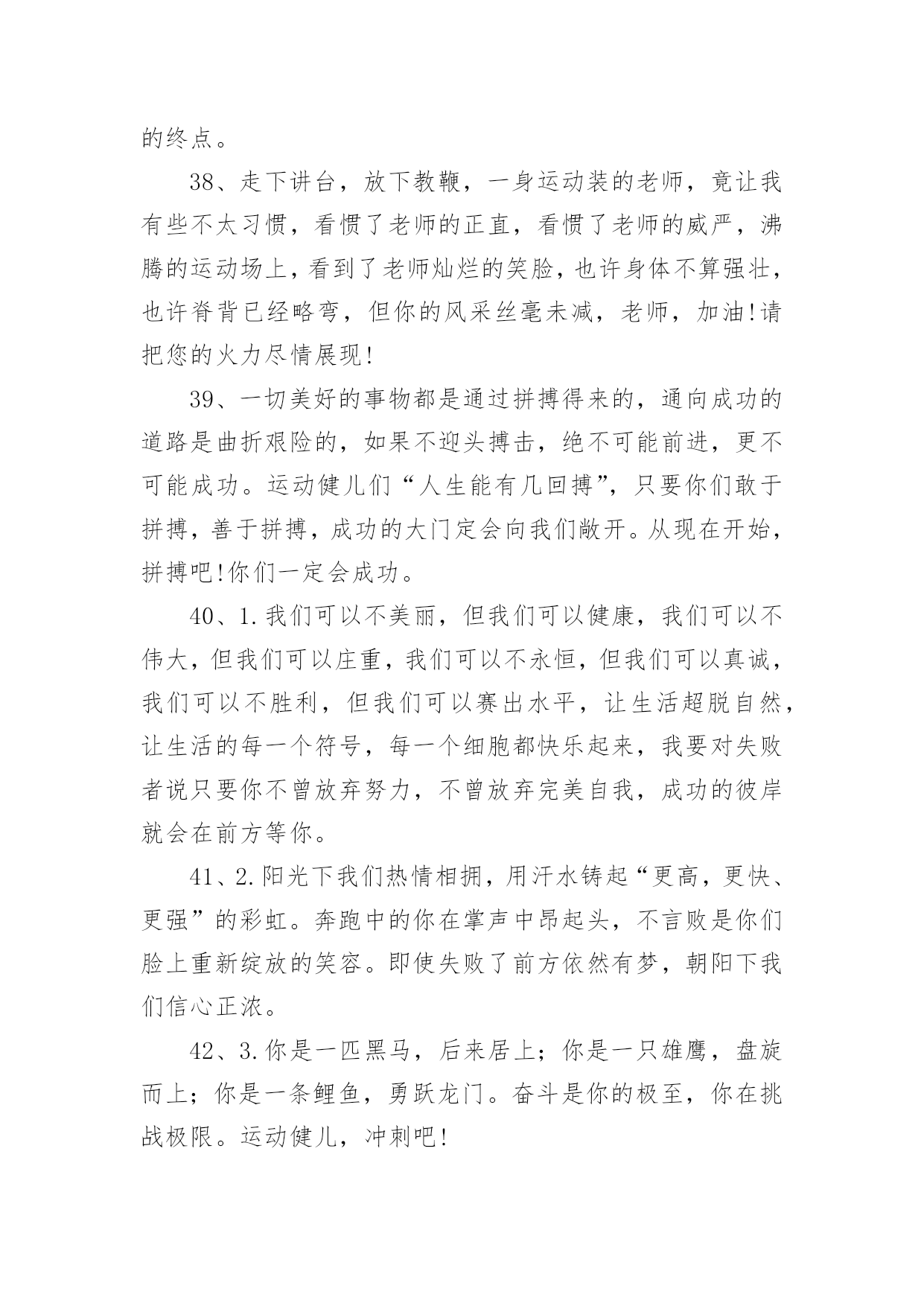 的终点。

38、走下讲台，放下教鞭，一身运动装的老师，竟让我有些不太习惯，看惯了老师的正直，看惯了老师的威严，沸腾的运动场上，看到了老师灿烂的笑脸，也许身体不算强壮，也许脊背已经略弯，但你的风采丝毫未减，老师，加油!请把您的火力尽情展现!

39、一切美好的事物都是通过拼搏得来的，通向成功的道路是曲折艰险的，如果不迎头搏击，绝不可能前进，更不可能成功。运动健儿们“人生能有几回搏”，只要你们敢于拼搏，善于拼搏，成功的大门定会向我们敞开。从现在开始，拼搏吧!你们一定会成功。

40、1.我们可以不美丽，但我们可以健康，我们可以不伟大，但我们可以庄重，我们可以不永恒，但我们可以真诚，我们可以不胜利，但我们可以赛出水平，让生活超脱自然，让生活的每一个符号，每一个细胞都快乐起来，我要对失败者说只要你不曾放弃努力，不曾放弃完美自我，成功的彼岸就会在前方等你。

41、2.阳光下我们热情相拥，用汗水铸起“更高，更快、更强”的彩虹。奔跑中的你在掌声中昂起头，不言败是你们脸上重新绽放的笑容。即使失败了前方依然有梦，朝阳下我们信心正浓。

42、3.你是一匹黑马，后来居上；你是一只雄鹰，盘旋而上；你是一条鲤鱼，勇跃龙门。奋斗是你的极至，你在挑战极限。运动健儿，冲刺吧!